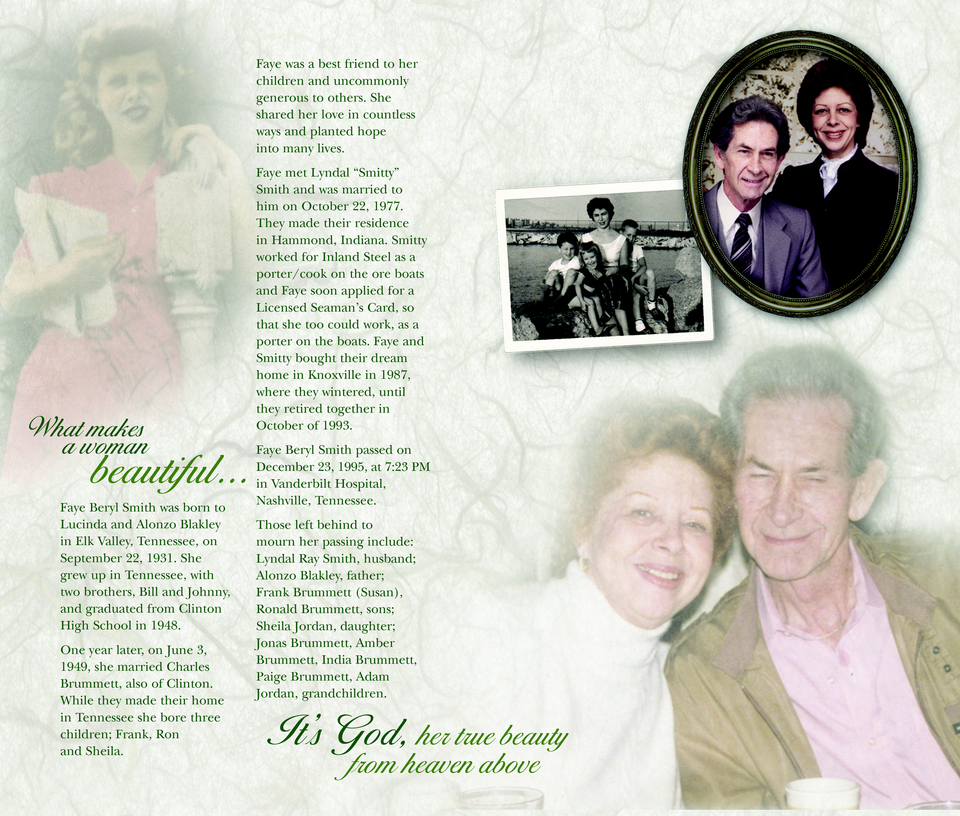 What makes
a woman
beautiful...

Faye Beryl Smith was born to Lucinda and Alonzo Blakley in Elk Valley, Tennessee, on September 22, 1931. She grew up in Tennessee, with two brothers, Bill and Johnny, and graduated from Clinton High School in 1948.

One year later, on June 3, 1949, she married Charles Brummett, also of Clinton. While they made their home in Tennessee she bore three children; Frank, Ron and Sheila.

Faye was a best friend to her children and uncommonly generous to others. She shared her love in countless ways and planted hope into many lives.

Faye met Lyndal "Smitty" Smith and was married to him on October 22, 1977. They made their residence in Hammond, Indiana. Smitty worked for Inland Steel as a porter/cook on the ore boats and Faye soon applied for a Licensed Seaman's Card, so that she too could work, as a porter on the boats. Faye and Smitty bought their dream home in Knoxville in 1987, where they wintered, until they retired together in October of 1993.

Faye Beryl Smith passed on December 23, 1995, at 7:23 PM in Vanderbilt Hospital, Nashville, Tennessee.

Those left behind to mourn her passing include:
Lyndal Ray Smith, husband;
Alonzo Blakley, father;
Frank Brummett (Susan),
Ronald Brummett, sons;
Sheila Jordan, daughter;
Jonas Brummett, Amber Brummett, India Brummett, Paige Brummett, Adam Jordan, grandchildren.

It's God, her true beauty
from heaven above